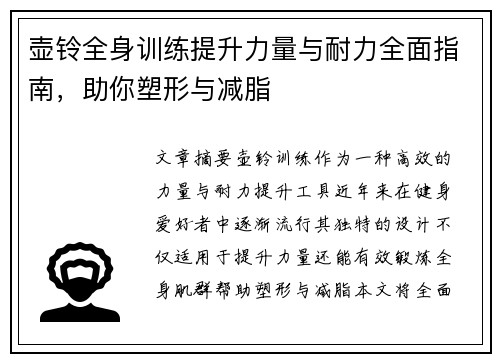 壶铃全身训练提升力量与耐力全面指南，助你塑形与减脂

文章摘要壶铃训练作为一种高效的力量与耐力提升工具近年来在健身爱好者中逐渐流行其独特的设计不仅适用于提升力量还能有效锻炼全身肌群帮助塑形与减脂本文将全面